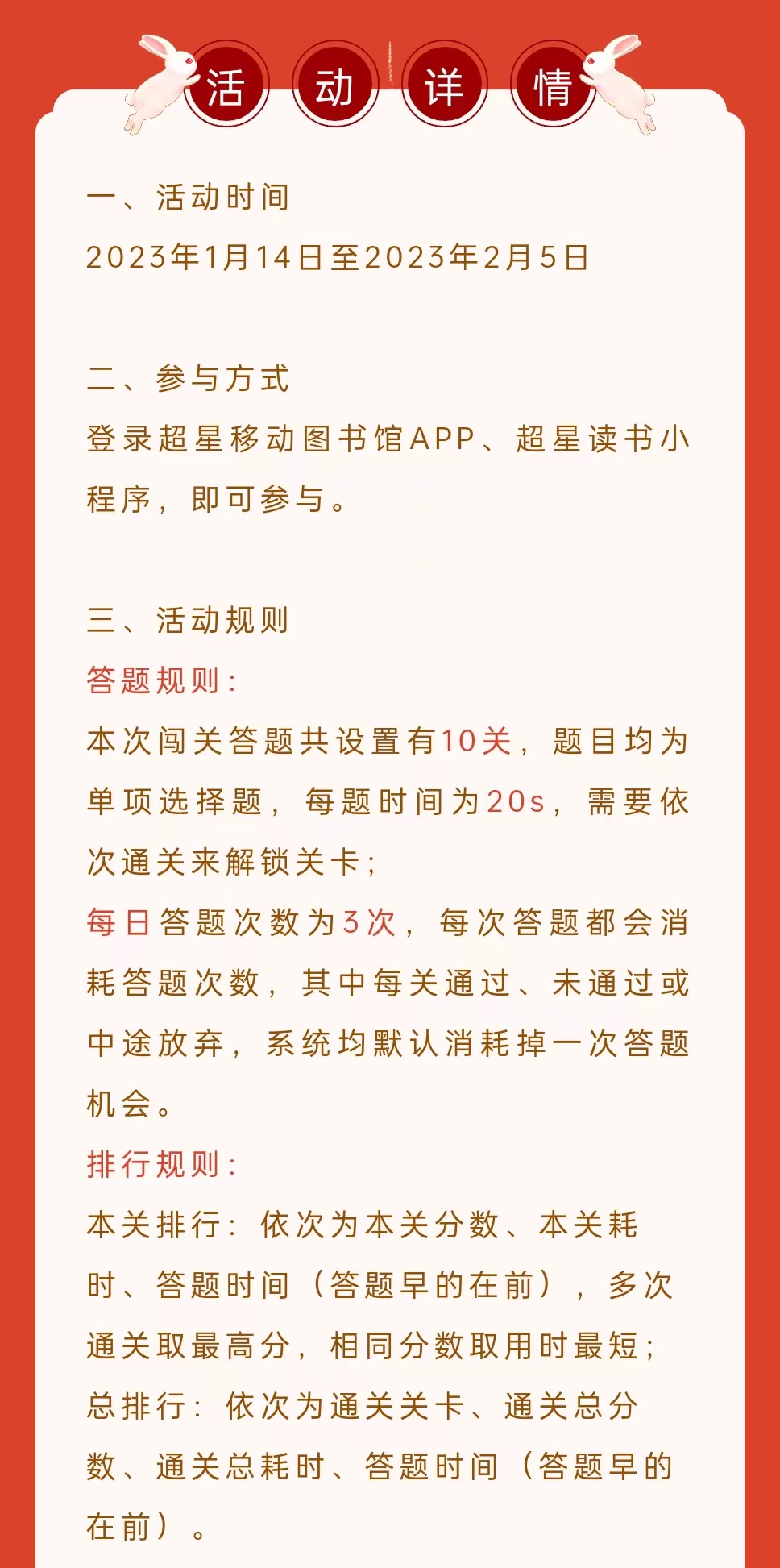 活动详情

一、活动时间
2023年1月14日至2023年2月5日

二、参与方式
登录超星移动图书馆APP、超星读书小程序，即可参与。

三、活动规则
答题规则：
本次闯关答题共设置有10关，题目均为单项选择题，每题时间为20s，需要依次通关来解锁关卡；
每日答题次数为3次，每次答题都会消耗答题次数，其中每关通过、未通过或中途放弃，系统均默认消耗掉一次答题机会。
排行规则：
本关排行：依次为本关分数、本关耗时、答题时间（答题早的在前），多次通关取最高分，相同分数取用时最短；
总排行：依次为通关关卡、通关总分数、通关总耗时、答题时间（答题早的在前）。